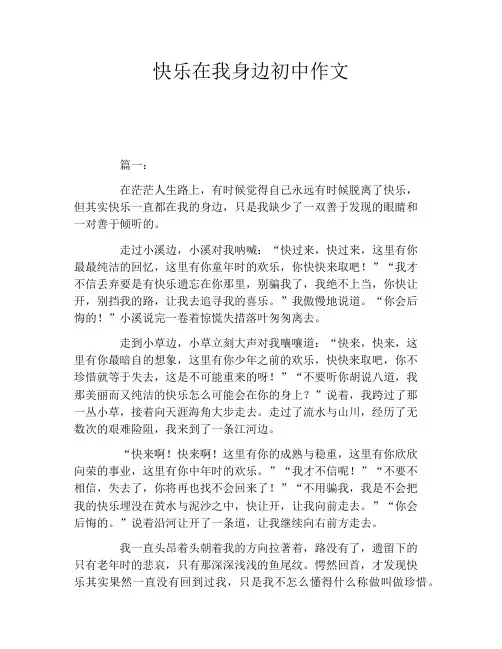 快乐在我身边初中作文

篇一：

在茫茫人生路上，有时候觉得自己永远有时候脱离了快乐，但其实快乐一直都在我的身边，只是我缺少了一双善于发现的眼睛和一对善于倾听的。

走过小溪边，小溪对我呐喊：“快过来，快过来，这里有你最最纯洁的回忆，这里有你童年时的欢乐，你快快来取吧！”“我才不信丢弃要是有快乐遗忘在你那里，别骗我了，我绝不上当，你快让开，别挡我的路，让我去追寻我的喜乐。”我傲慢地说道。“你会后悔的！”小溪说完一卷着惊慌失措落叶匆匆离去。

走到小草边，小草立刻大声对我嚷嚷道：“快来，快来，这里有你最暗自的想象，这里有你少年之前的欢乐，快快来取吧，你不珍惜就等于失去，这是不可能重来的呀！”“不要听你胡说八道，我那美丽而又纯洁的快乐怎么可能会在你的身上？”说着，我跨过了那一丛小草，接着向天涯海角大步走去。走过了流水与山川，经历了无数次的艰难险阻，我来到了一条江河边。

“快来啊！快来啊！这里有你的成熟与稳重，这里有你欣欣向荣的事业，这里有你中年时的欢乐。”“我才不信呢！”“不要不相信，失去了，你将再也找不会回来了！”“不用骗我，我是不会把我的快乐埋没在黄水与泥沙之中，快让开，让我向前走去。”“你会后悔的。”说着沿河让开了一条道，让我继续向右前方走去。

我一直头昂着头朝着我的方向拉著着，路没有了，遗留下的只有老年时的悲哀，只有那深深浅浅的鱼尾纹。愕然回首，才发现快乐其实果然一直没有回到过我，只是我不怎么懂得什么称做叫做珍惜。